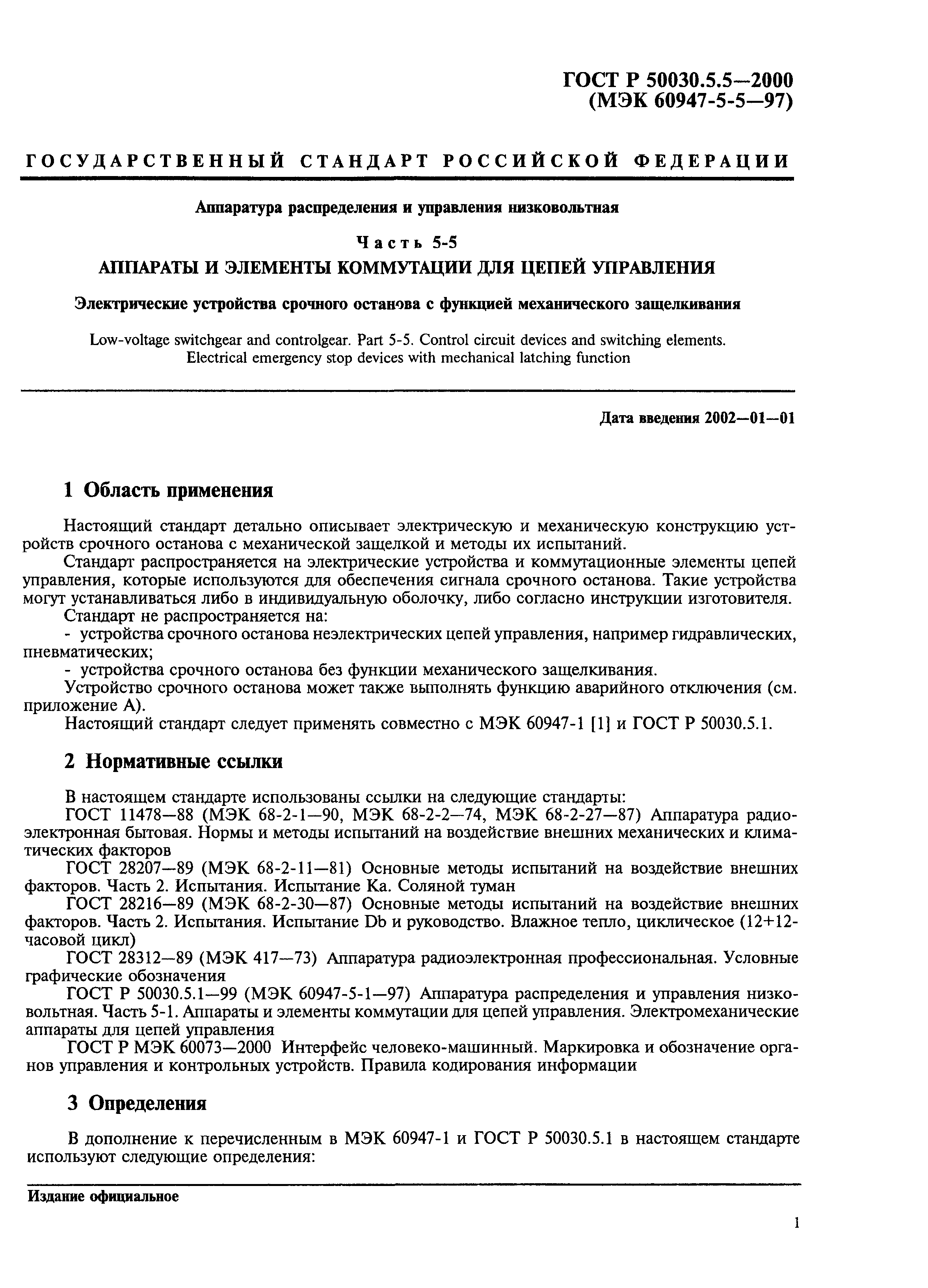 ГОСТ Р 50030.5.5—2000
(МЭК 60947-5-5—97)

ГОСУДАРСТВЕННЫЙ СТАНДАРТ РОССИЙСКОЙ ФЕДЕРАЦИИ

Аппаратура распределения и управления низковольтная

Часть 5-5

АППАРАТЫ И ЭЛЕМЕНТЫ КОММУТАЦИИ ДЛЯ ЦЕПЕЙ УПРАВЛЕНИЯ

Электрические устройства срочного останова с функцией механического защелкивания

Low-voltage switchgear and controlgear. Part 5-5. Control circuit devices and switching elements. Electrical emergency stop devices with mechanical latching function

Дата введения 2002—01—01

1 Область применения

Настоящий стандарт детально описывает электрическую и механическую конструкцию устройств срочного останова с механической защелкой и методы их испытаний.
Стандарт распространяется на электрические устройства и коммутационные элементы цепей управления, которые используются для обеспечения сигнала срочного останова. Такие устройства могут устанавливаться либо в индивидуальную оболочку, либо согласно инструкции изготовителя.
Стандарт не распространяется на:
- устройства срочного останова неэлектрических цепей управления, например гидравлических, пневматических;
- устройства срочного останова без функции механического защелкивания.
Устройство срочного останова может также выполнять функцию аварийного отключения (см. приложение А).
Настоящий стандарт следует применять совместно с МЭК 60947-1 [1] и ГОСТ Р 50030.5.1.

2 Нормативные ссылки

В настоящем стандарте использованы ссылки на следующие стандарты:
ГОСТ 11478—88 (МЭК 68-2-1—90, МЭК 68-2-2—74, МЭК 68-2-27—87) Аппаратура радиоэлектронная бытовая. Нормы и методы испытаний на воздействие внешних механических и климатических факторов
ГОСТ 28207—89 (МЭК 68-2-11—81) Основные методы испытаний на воздействие внешних факторов. Часть 2. Испытания. Испытание Ка. Соляной туман
ГОСТ 28216—89 (МЭК 68-2-30—87) Основные методы испытаний на воздействие внешних факторов. Часть 2. Испытания. Испытание Db и руководство. Влажное тепло, циклическое (12+12-часовой цикл)
ГОСТ 28312—89 (МЭК 417—73) Аппаратура радиоэлектронная профессиональная. Условные графические обозначения
ГОСТ Р 50030.5.1—99 (МЭК 60947-5-1—97) Аппаратура распределения и управления низковольтная. Часть 5-1. Аппараты и элементы коммутации для цепей управления. Электромеханические аппараты для цепей управления
ГОСТ Р МЭК 60073—2000 Интерфейс человеко-машинный. Маркировка и обозначение органов управления и контрольных устройств. Правила кодирования информации

3 Определения

В дополнение к перечисленным в МЭК 60947-1 и ГОСТ Р 50030.5.1 в настоящем стандарте используют следующие определения:

Издание официальное

1